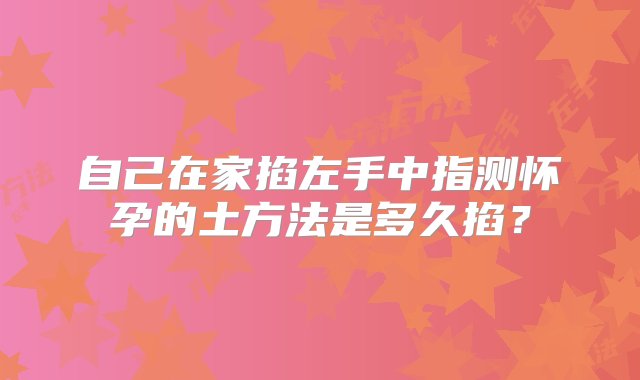 自己在家掐左手中指测怀孕的土方法是多久掐？